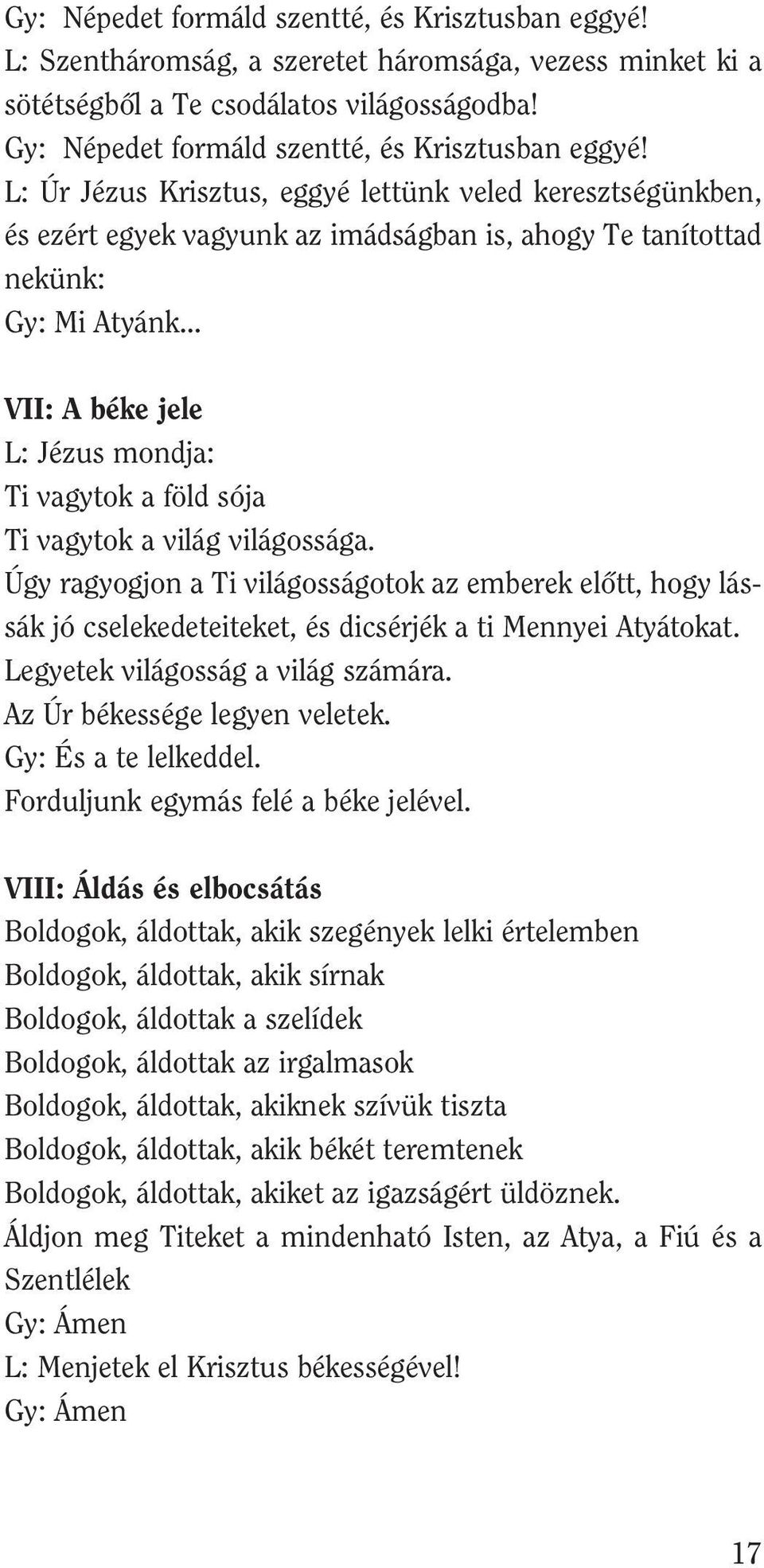 Gy: Népedet formáld szentté, és Krisztusban eggyé!
L: Szentháromság, a szeretet háromsága, vezess minket ki a sötétségből a Te csodálatos világosságodba!
Gy: Népedet formáld szentté, és Krisztusban eggyé!
L: Úr Jézus Krisztus, eggyé lettünk veled keresztségünkben, és ezért egyek vagyunk az imádságban is, ahogy Te tanítottad nekünk:
Gy: Mi Atyánk...

VII: A béke jele
L: Jézus mondja:
Ti vagytok a föld sója
Ti vagytok a világ világossága.
Úgy ragyogjon a Ti világosságotok az emberek előtt, hogy lássák jó cselekedeteiteket, és dicsérjék a ti Mennyei Atyátokat.
Legyetek világosság a világ számára.
Az Úr békessége legyen veletek.
Gy: És a te lelkeddel.
Forduljunk egymás felé a béke jelével.

VIII: Áldás és elbocsátás
Boldogok, áldottak, akik szegények lelki értelemben
Boldogok, áldottak, akik sírnak
Boldogok, áldottak a szelídek
Boldogok, áldottak az irgalmasok
Boldogok, áldottak, akiknek szívük tiszta
Boldogok, áldottak, akik békét teremtenek
Boldogok, áldottak, akiket az igazságért üldöznek.
Áldjon meg Titeket a mindenható Isten, az Atya, a Fiú és a Szentlélek
Gy: Ámen
L: Menjetek el Krisztus békességével!
Gy: Ámen

17